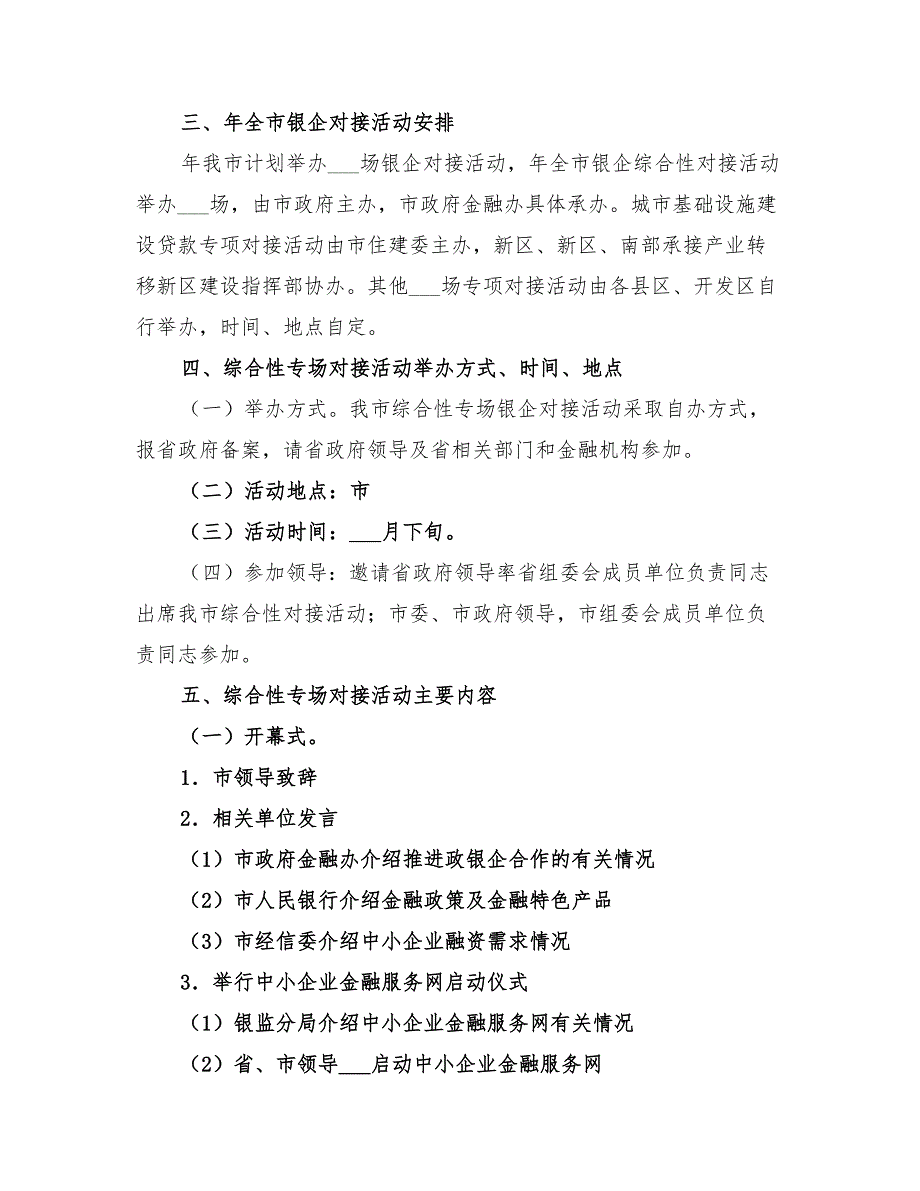 三、年全市银企对接活动安排

年我市计划举办___场银企对接活动，年全市银企综合性对接活动举办___场，由市政府主办，市政府金融办具体承办。城市基础设施建设贷款专项对接活动由市住建委主办，新区、新区、南部承接产业转移新区建设指挥部协办。其他___场专项对接活动由各县区、开发区自行举办，时间、地点自定。

四、综合性专场对接活动举办方式、时间、地点

（一）举办方式。我市综合性专场银企对接活动采取自办方式，报省政府备案，请省政府领导及省相关部门和金融机构参加。

（二）活动地点：市

（三）活动时间：___月下旬。

（四）参加领导：邀请省政府领导率省组委会成员单位负责同志出席我市综合性对接活动；市委、市政府领导，市组委会成员单位负责同志参加。

五、综合性专场对接活动主要内容

（一）开幕式。

1．市领导致辞

2．相关单位发言

（1）市政府金融办介绍推进政银企合作的有关情况

（2）市人民银行介绍金融政策及金融特色产品

（3）市经信委介绍中小企业融资需求情况

3．举行中小企业金融服务网启动仪式

（1）银监分局介绍中小企业金融服务网有关情况

（2）省、市领导___启动中小企业金融服务网